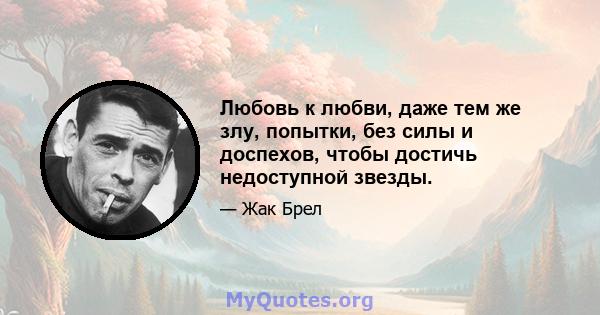 Любовь к любви, даже тем же злу, попытки, без силы и доспехов, чтобы достичь недоступной звезды.

— Жак Брел

MyQuotes.org